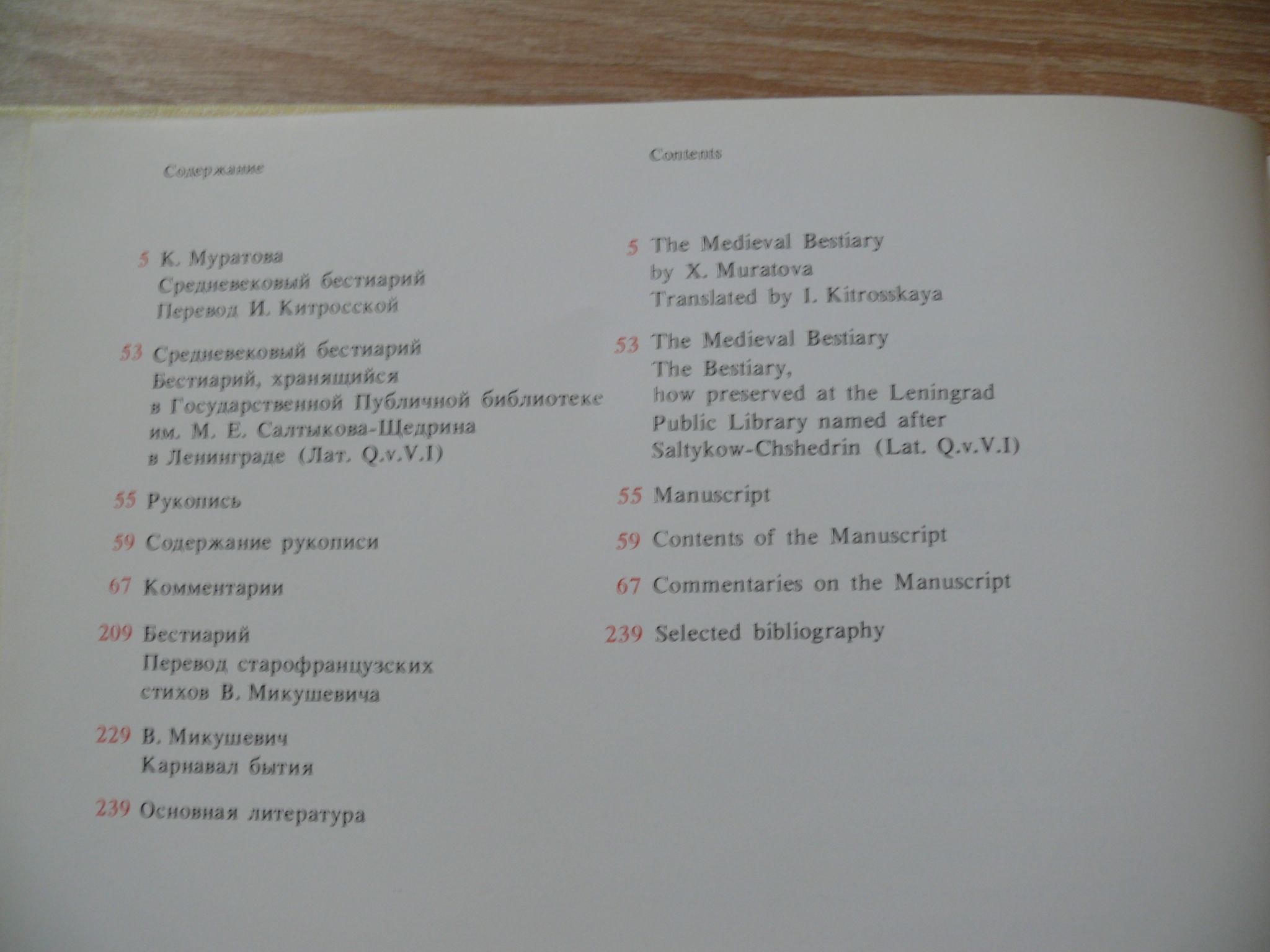 Содержание

5 К. Муратова
Средневековый бестиарий
Перевод И. Китросской

53 Средневековый бестиарий
Бестиарий, хранящийся
в Государственной Публичной библиотеке
им. М. Е. Салтыкова-Щедрина
в Ленинграде (Лат. Q.v.V.I)

55 Рукопись

59 Содержание рукописи

67 Комментарии

209 Бестиарий
Перевод старофранцузских
стихов В. Микушевича

229 В. Микушевич
Карнавал бытия

239 Основная литература

Contents

5 The Medieval Bestiary
by X. Muratova
Translated by I. Kitrosskaya

53 The Medieval Bestiary
The Bestiary,
how preserved at the Leningrad
Public Library named after
Saltykow-Chshedrin (Lat. Q.v.V.I)

55 Manuscript

59 Contents of the Manuscript

67 Commentaries on the Manuscript

239 Selected bibliography